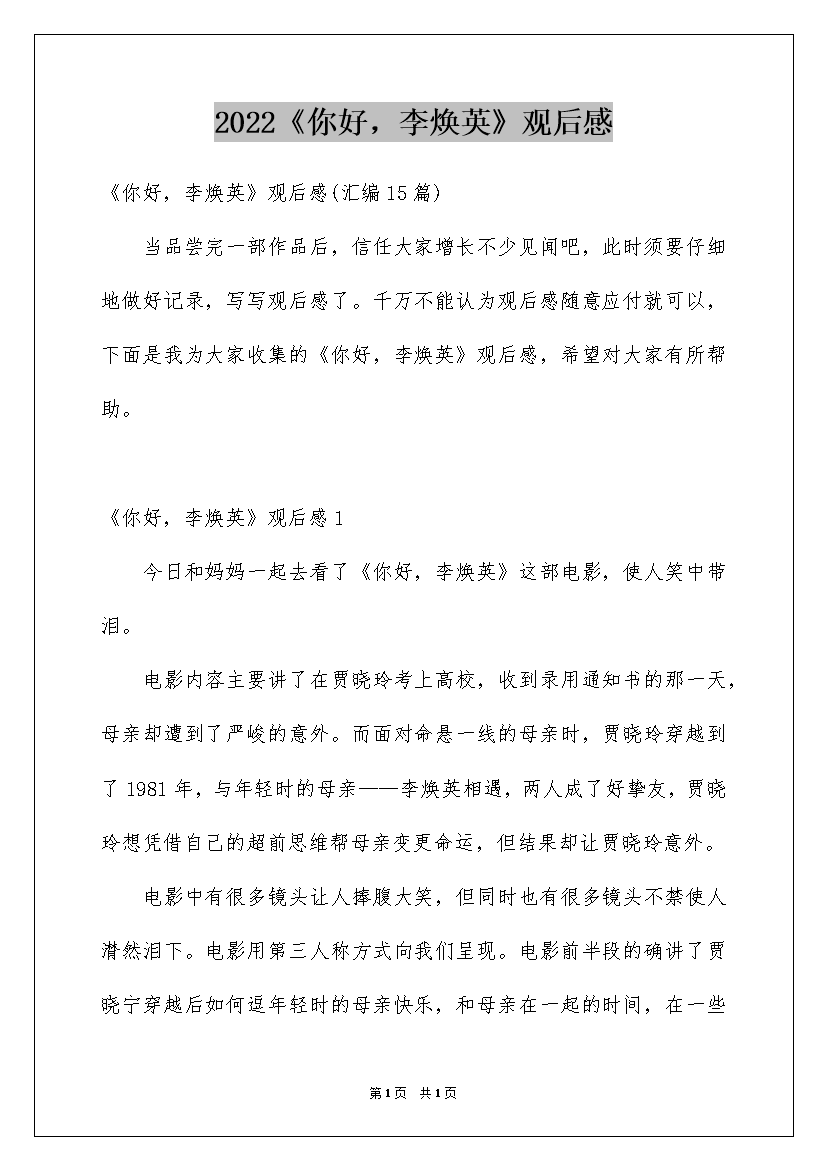 2022《你好，李焕英》观后感

《你好，李焕英》观后感(汇编15篇)

当品尝完一部作品后，信任大家增长不少见闻吧，此时须要仔细地做好记录，写写观后感了。千万不能认为观后感随意应付就可以，下面是我为大家收集的《你好，李焕英》观后感，希望对大家有所帮助。

《你好，李焕英》观后感1

今日和妈妈一起去看了《你好，李焕英》这部电影，使人笑中带泪。

电影内容主要讲了在贾晓玲考上高校，收到录用通知书的那一天，母亲却遭到了严峻的意外。而面对命悬一线的母亲时，贾晓玲穿越到了1981年，与年轻时的母亲——李焕英相遇，两人成了好挚友，贾晓玲想凭借自己的超前思维帮母亲变更命运，但结果却让贾晓玲意外。

电影中有很多镜头让人捧腹大笑，但同时也有很多镜头不禁使人潸然泪下。电影用第三人称方式向我们呈现。电影前半段的确讲了贾晓宁穿越后如何逗年轻时的母亲快乐，和母亲在一起的时间，在一些

第1页 共1页